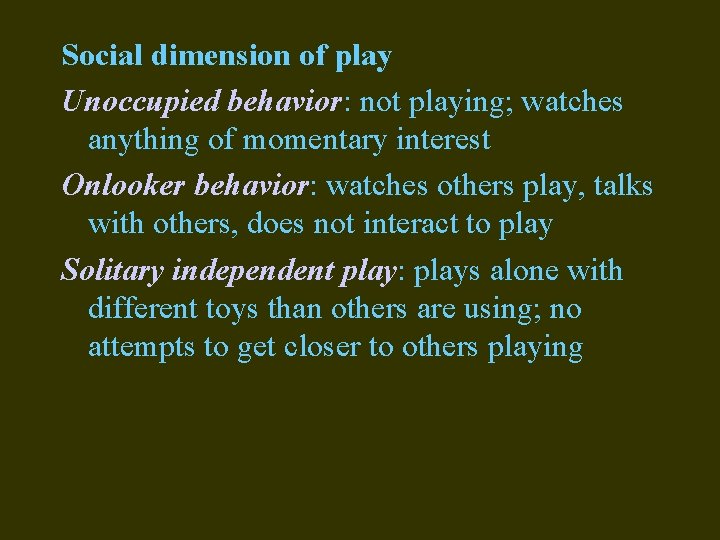 Social dimension of play

Unoccupied behavior: not playing; watches anything of momentary interest

Onlooker behavior: watches others play, talks with others, does not interact to play

Solitary independent play: plays alone with different toys than others are using; no attempts to get closer to others playing